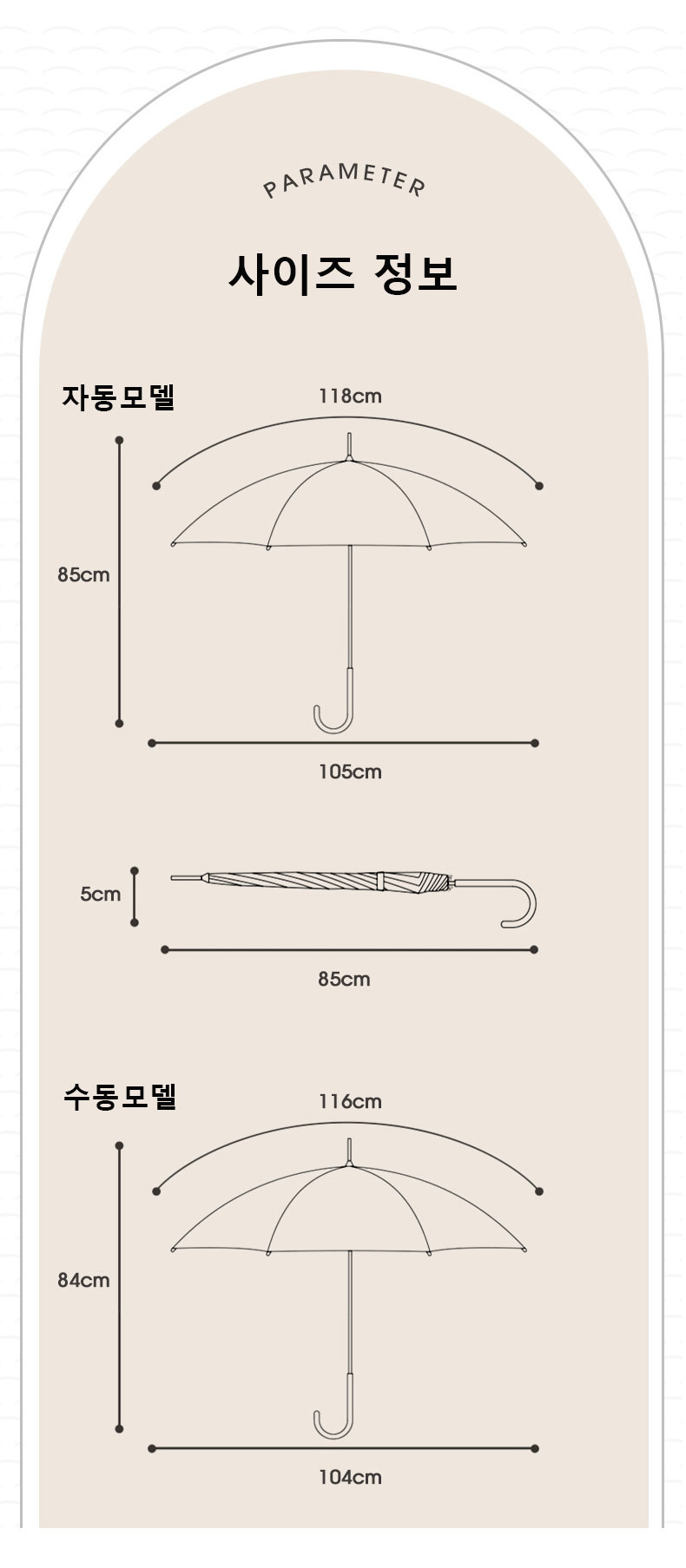 PARAMETER

사이즈 정보

자동모델

118cm

85cm

105cm

5cm

85cm

수동모델

116cm

84cm

104cm